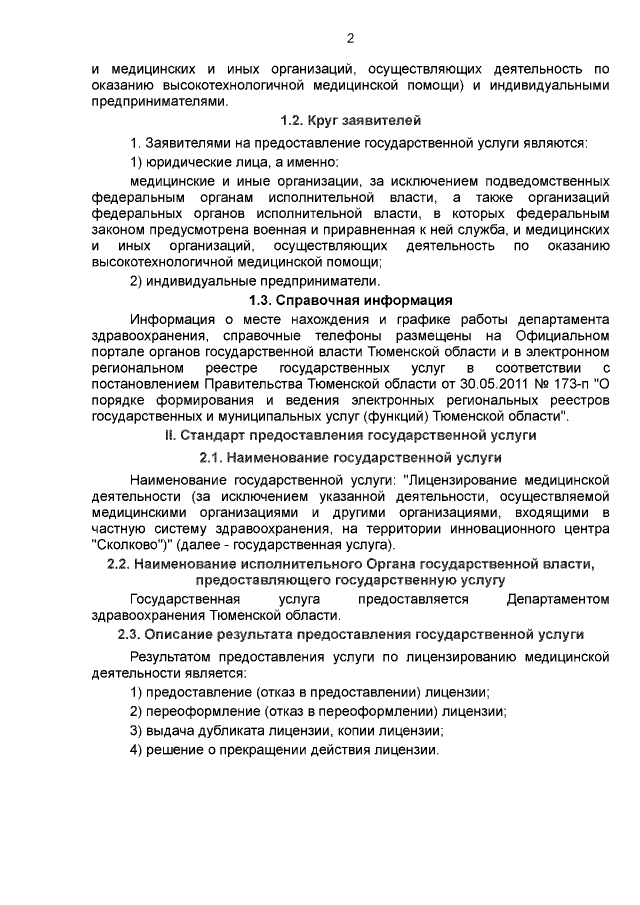 2

и медицинских и иных организаций, осуществляющих деятельность по оказанию высокотехнологичной медицинской помощи) и индивидуальными предпринимателями.

1.2. Круг заявителей

1. Заявителями на предоставление государственной услуги являются:

1) юридические лица, а именно:

медицинские и иные организации, за исключением подведомственных федеральным органам исполнительной власти, а также организаций федеральных органов исполнительной власти, в которых федеральным законом предусмотрена военная и приравненная к ней служба, и медицинских и иных организаций, осуществляющих деятельность по оказанию высокотехнологичной медицинской помощи;

2) индивидуальные предприниматели.

1.3. Справочная информация

Информация о месте нахождения и графике работы департамента здравоохранения, справочные телефоны размещены на Официальном портале органов государственной власти Тюменской области и в электронном региональном реестре государственных услуг в соответствии с постановлением Правительства Тюменской области от 30.05.2011 № 173-п "О порядке формирования и ведения электронных региональных реестров государственных и муниципальных услуг (функций) Тюменской области".

II. Стандарт предоставления государственной услуги

2.1. Наименование государственной услуги

Наименование государственной услуги: "Лицензирование медицинской деятельности (за исключением указанной деятельности, осуществляемой медицинскими организациями и другими организациями, входящими в частную систему здравоохранения, на территории инновационного центра "Сколково")" (далее - государственная услуга).

2.2. Наименование исполнительного Органа государственной власти, предоставляющего государственную услугу

Государственная услуга предоставляется Департаментом здравоохранения Тюменской области.

2.3. Описание результата предоставления государственной услуги

Результатом предоставления услуги по лицензированию медицинской деятельности является:

1) предоставление (отказ в предоставлении) лицензии;

2) переоформление (отказ в переоформлении) лицензии;

3) выдача дубликата лицензии, копии лицензии;

4) решение о прекращении действия лицензии.